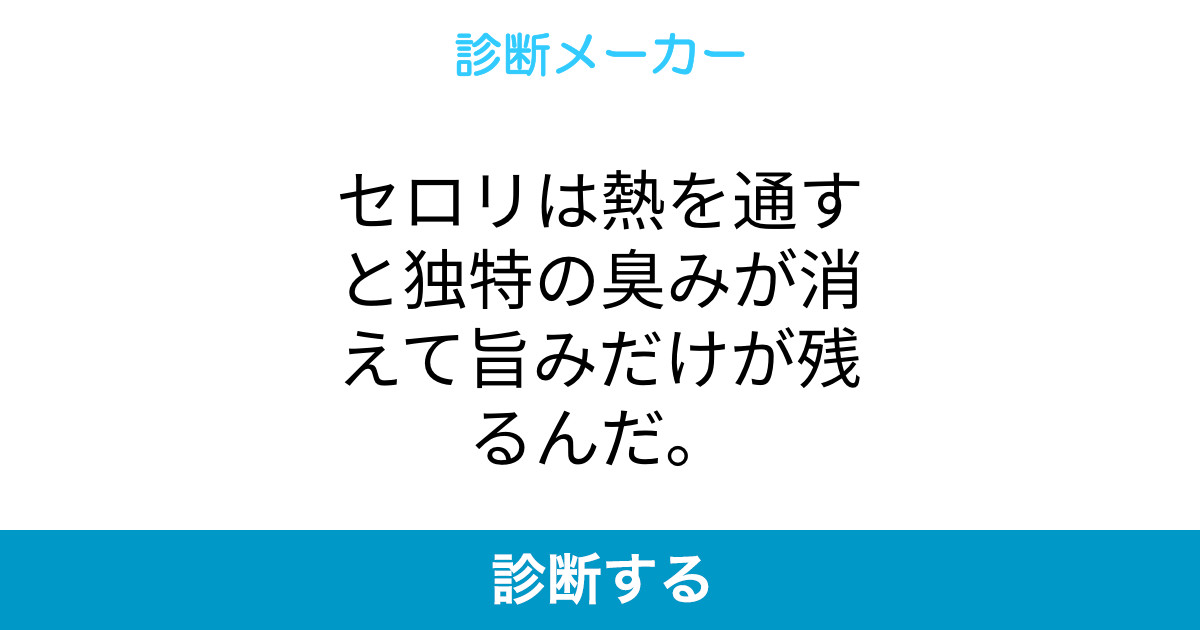 診断メーカー

セロリは熱を通すと独特の臭みが消えて旨みだけが残るんだ。

診断する